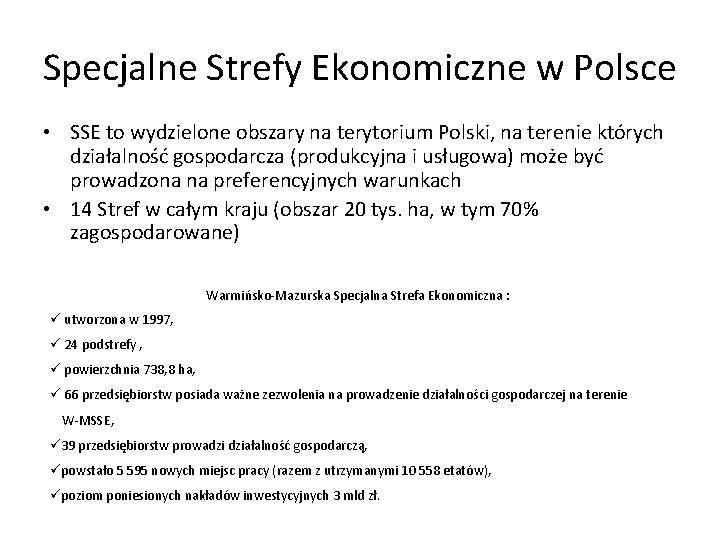 Specjalne Strefy Ekonomiczne w Polsce

• SSE to wydzielone obszary na terytorium Polski, na terenie których działalność gospodarcza (produkcyjna i usługowa) może być prowadzona na preferencyjnych warunkach
• 14 Stref w całym kraju (obszar 20 tys. ha, w tym 70% zagospodarowane)

Warmińsko-Mazurska Specjalna Strefa Ekonomiczna :

✓ utworzona w 1997,
✓ 24 podstrefy ,
✓ powierzchnia 738,8 ha,
✓ 66 przedsiębiorstw posiada ważne zezwolenia na prowadzenie działalności gospodarczej na terenie W-MSSE,
✓39 przedsiębiorstw prowadzi działalność gospodarczą,
✓powstało 5 595 nowych miejsc pracy (razem z utrzymanymi 10 558 etatów),
✓poziom poniesionych nakładów inwestycyjnych 3 mld zł.